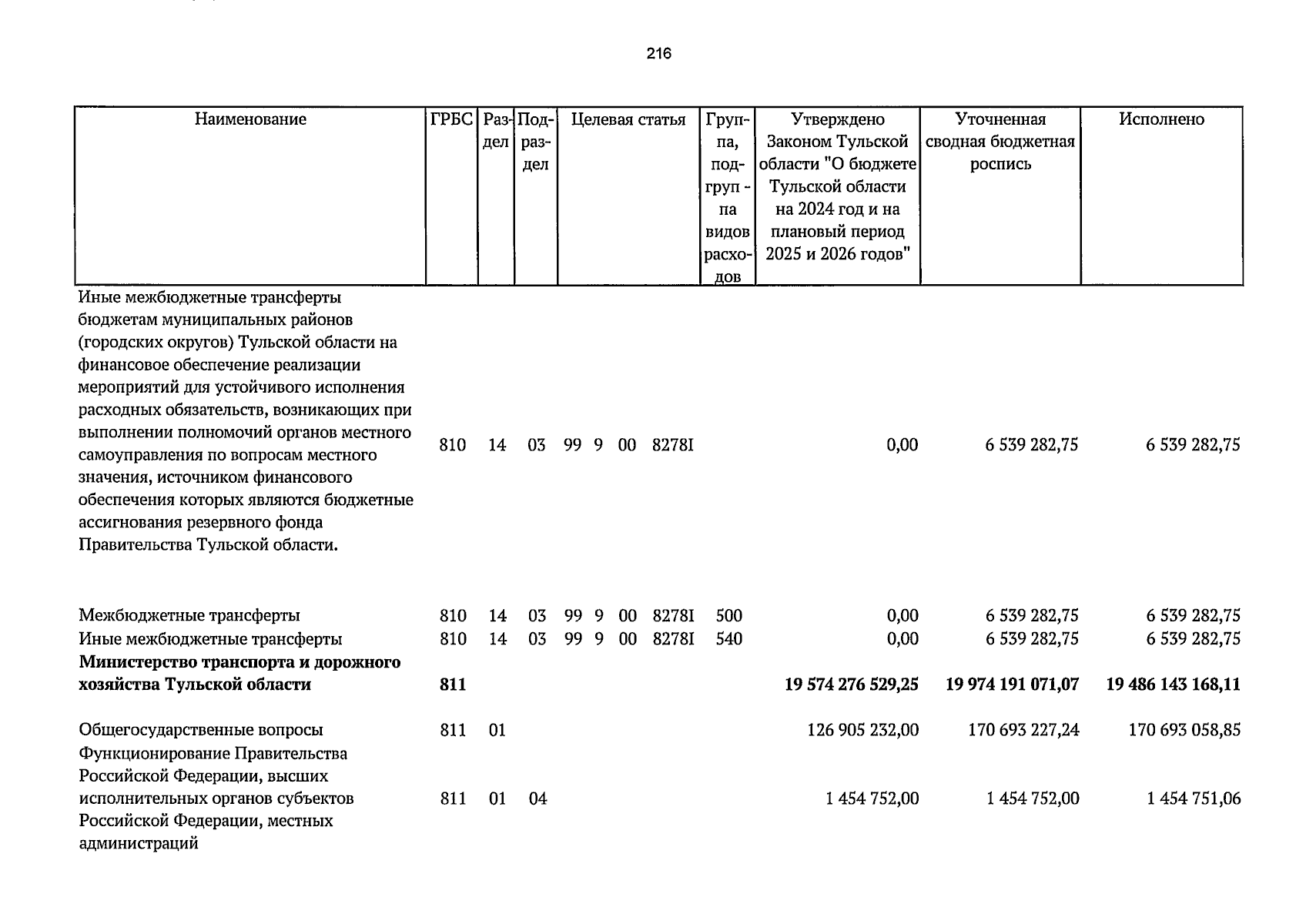 216

| Наименование | ГРБС | Раздел | Подраздел | Целевая статья | Группа, подгруппа видов расходов | Утверждено Законом Тульской области "О бюджете Тульской области на 2024 год и на плановый период 2025 и 2026 годов" | Уточненная сводная бюджетная роспись | Исполнено |
|---|---|---|---|---|---|---|---|---|
| Иные межбюджетные трансферты бюджетам муниципальных районов (городских округов) Тульской области на финансовое обеспечение реализации мероприятий для устойчивого исполнения расходных обязательств, возникающих при выполнении полномочий органов местного самоуправления по вопросам местного значения, источником финансового обеспечения которых являются бюджетные ассигнования резервного фонда Правительства Тульской области. | 810 | 14 | 03 | 99 9 00 8278I | | 0,00 | 6 539 282,75 | 6 539 282,75 |
| Межбюджетные трансферты | 810 | 14 | 03 | 99 9 00 8278I | 500 | 0,00 | 6 539 282,75 | 6 539 282,75 |
| Иные межбюджетные трансферты | 810 | 14 | 03 | 99 9 00 8278I | 540 | 0,00 | 6 539 282,75 | 6 539 282,75 |
| Министерство транспорта и дорожного хозяйства Тульской области | 811 | | | | | 19 574 276 529,25 | 19 974 191 071,07 | 19 486 143 168,11 |
| Общегосударственные вопросы | 811 | 01 | | | | 126 905 232,00 | 170 693 227,24 | 170 693 058,85 |
| Функционирование Правительства Российской Федерации, высших исполнительных органов субъектов Российской Федерации, местных администраций | 811 | 01 | 04 | | | 1 454 752,00 | 1 454 752,00 | 1 454 751,06 |